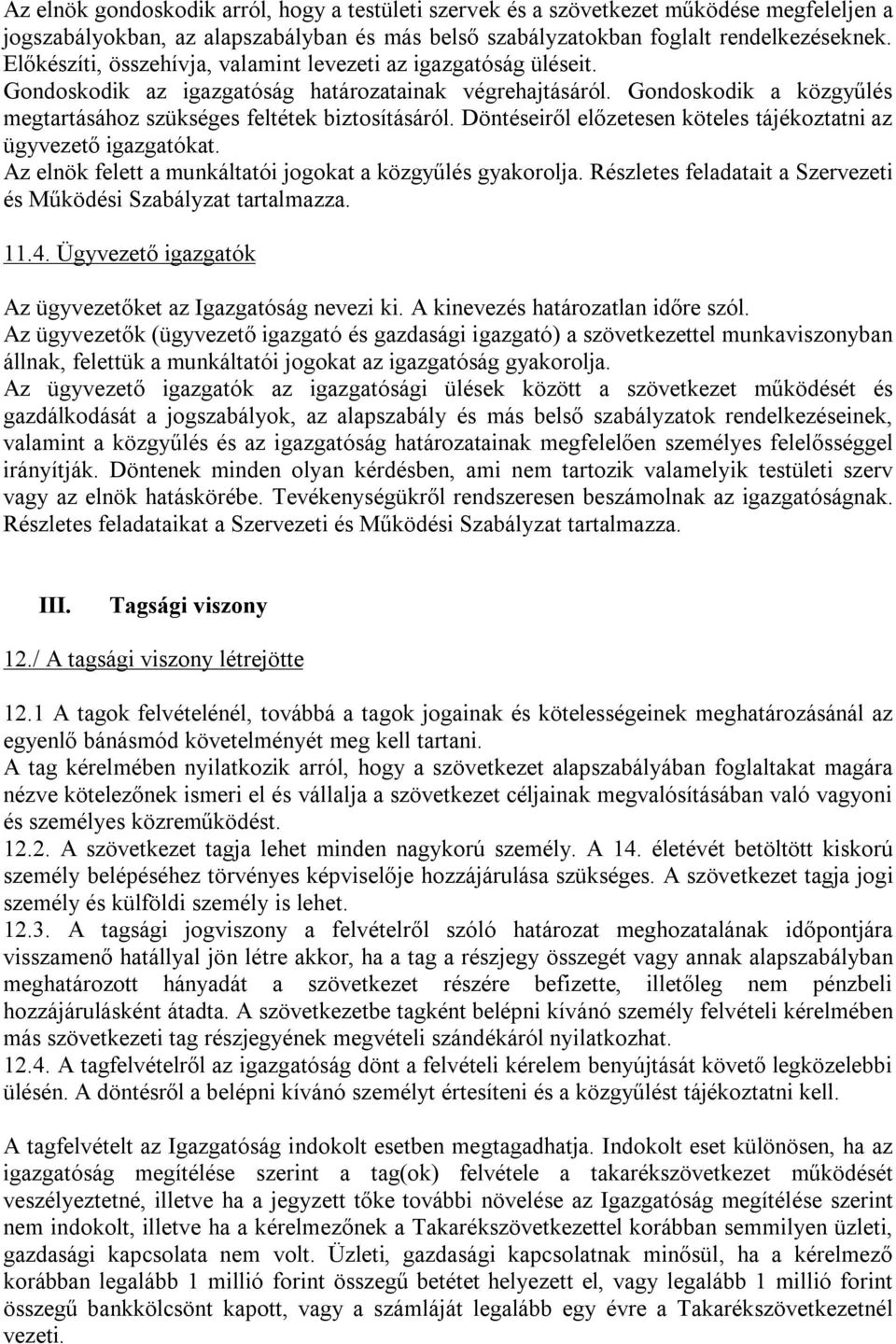 Az elnök gondoskodik arról, hogy a testületi szervek és a szövetkezet működése megfeleljen a jogszabályokban, az alapszabályban és más belső szabályzatokban foglalt rendelkezéseknek. Előkészíti, összehívja, valamint levezeti az igazgatóság üléseit. Gondoskodik az igazgatóság határozatainak végrehajtásáról. Gondoskodik a közgyűlés megtartásához szükséges feltétek biztosításáról. Döntéseiről előzetesen köteles tájékoztatni az ügyvezető igazgatókat.
Az elnök felett a munkáltatói jogokat a közgyűlés gyakorolja. Részletes feladatait a Szervezeti és Működési Szabályzat tartalmazza.

11.4. Ügyvezető igazgatók

Az ügyvezetőket az Igazgatóság nevezi ki. A kinevezés határozatlan időre szól.
Az ügyvezetők (ügyvezető igazgató és gazdasági igazgató) a szövetkezettel munkaviszonyban állnak, felettük a munkáltatói jogokat az igazgatóság gyakorolja.
Az ügyvezető igazgatók az igazgatósági ülések között a szövetkezet működését és gazdálkodását a jogszabályok, az alapszabály és más belső szabályzatok rendelkezéseinek, valamint a közgyűlés és az igazgatóság határozatainak megfelelően személyes felelősséggel irányítják. Döntenek minden olyan kérdésben, ami nem tartozik valamelyik testületi szerv vagy az elnök hatáskörébe. Tevékenységükről rendszeresen beszámolnak az igazgatóságnak. Részletes feladataikat a Szervezeti és Működési Szabályzat tartalmazza.

III. Tagsági viszony

12./ A tagsági viszony létrejötte

12.1 A tagok felvételénél, továbbá a tagok jogainak és kötelességeinek meghatározásánál az egyenlő bánásmód követelményét meg kell tartani.
A tag kérelmében nyilatkozik arról, hogy a szövetkezet alapszabályában foglaltakat magára nézve kötelezőnek ismeri el és vállalja a szövetkezet céljainak megvalósításában való vagyoni és személyes közreműködést.
12.2. A szövetkezet tagja lehet minden nagykorú személy. A 14. életévét betöltött kiskorú személy belépéséhez törvényes képviselője hozzájárulása szükséges. A szövetkezet tagja jogi személy és külföldi személy is lehet.
12.3. A tagsági jogviszony a felvételről szóló határozat meghozatalának időpontjára visszamenő hatállyal jön létre akkor, ha a tag a részjegy összegét vagy annak alapszabályban meghatározott hányadát a szövetkezet részére befizette, illetőleg nem pénzbeli hozzájárulásként átadta. A szövetkezetbe tagként belépni kívánó személy felvételi kérelmében más szövetkezeti tag részjegyének megvételi szándékáról nyilatkozhat.
12.4. A tagfelvételről az igazgatóság dönt a felvételi kérelem benyújtását követő legközelebbi ülésén. A döntésről a belépni kívánó személyt értesíteni és a közgyűlést tájékoztatni kell.

A tagfelvételt az Igazgatóság indokolt esetben megtagadhatja. Indokolt eset különösen, ha az igazgatóság megítélése szerint a tag(ok) felvétele a takarékszövetkezet működését veszélyeztetné, illetve ha a jegyzett tőke további növelése az Igazgatóság megítélése szerint nem indokolt, illetve ha a kérelmezőnek a Takarékszövetkezettel korábban semmilyen üzleti, gazdasági kapcsolata nem volt. Üzleti, gazdasági kapcsolatnak minősül, ha a kérelmező korábban legalább 1 millió forint összegű betétet helyezett el, vagy legalább 1 millió forint összegű bankkölcsönt kapott, vagy a számláját legalább egy évre a Takarékszövetkezetnél vezeti.